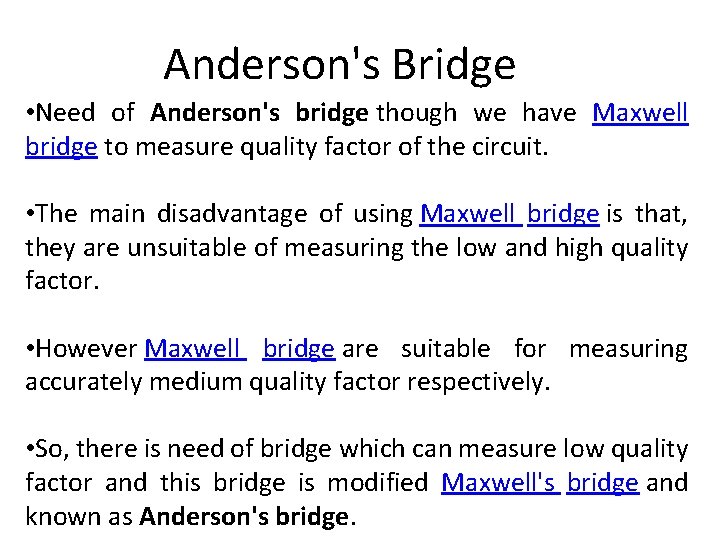 Anderson's Bridge

•Need of Anderson's bridge though we have Maxwell bridge to measure quality factor of the circuit.

•The main disadvantage of using Maxwell bridge is that, they are unsuitable of measuring the low and high quality factor.

•However Maxwell bridge are suitable for measuring accurately medium quality factor respectively.

•So, there is need of bridge which can measure low quality factor and this bridge is modified Maxwell's bridge and known as Anderson's bridge.